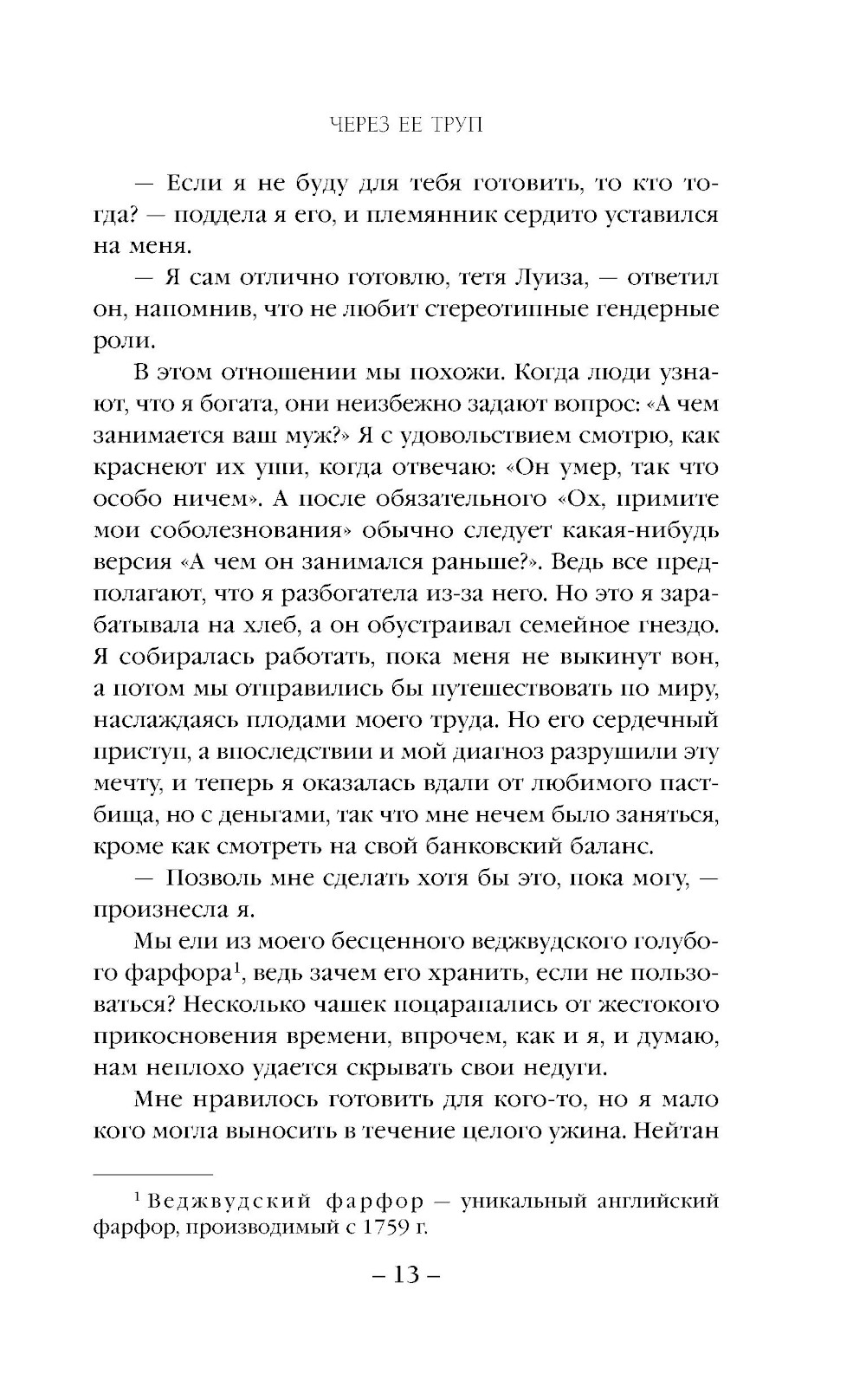 ЧЕРЕЗ ЕЕ ТРУП

— Если я не буду для тебя готовить, то кто тогда? — поддела я его, и племянник сердито уставился на меня.

— Я сам отлично готовлю, тетя Луиза, — ответил он, напомнив, что не любит стереотипные гендерные роли.

В этом отношении мы похожи. Когда люди узнают, что я богата, они неизбежно задают вопрос: «А чем занимается ваш муж?» Я с удовольствием смотрю, как краснеют их уши, когда отвечаю: «Он умер, так что особо ничем». А после обязательного «Ох, примите мои соболезнования» обычно следует какая-нибудь версия «А чем он занимался раньше?». Ведь все предполагают, что я разбогатела из-за него. Но это я зарабатывала на хлеб, а он обустраивал семейное гнездо. Я собиралась работать, пока меня не выкинут вон, а потом мы отправились бы путешествовать по миру, наслаждаясь плодами моего труда. Но его сердечный приступ, а впоследствии и мой диагноз разрушили эту мечту, и теперь я оказалась вдали от любимого пастбища, но с деньгами, так что мне нечем было заняться, кроме как смотреть на свой банковский баланс.

— Позволь мне сделать хотя бы это, пока могу, — произнесла я.

Мы ели из моего бесценного веджвудского голубого фарфора$^1$, ведь зачем его хранить, если не пользоваться? Несколько чашек поцарапались от жестокого прикосновения времени, впрочем, как и я, и думаю, нам неплохо удается скрывать свои недуги.

Мне нравилось готовить для кого-то, но я мало кого могла выносить в течение целого ужина. Нейтан

$^1$ Веджвудский фарфор — уникальный английский фарфор, производимый с 1759 г.

– 13 –